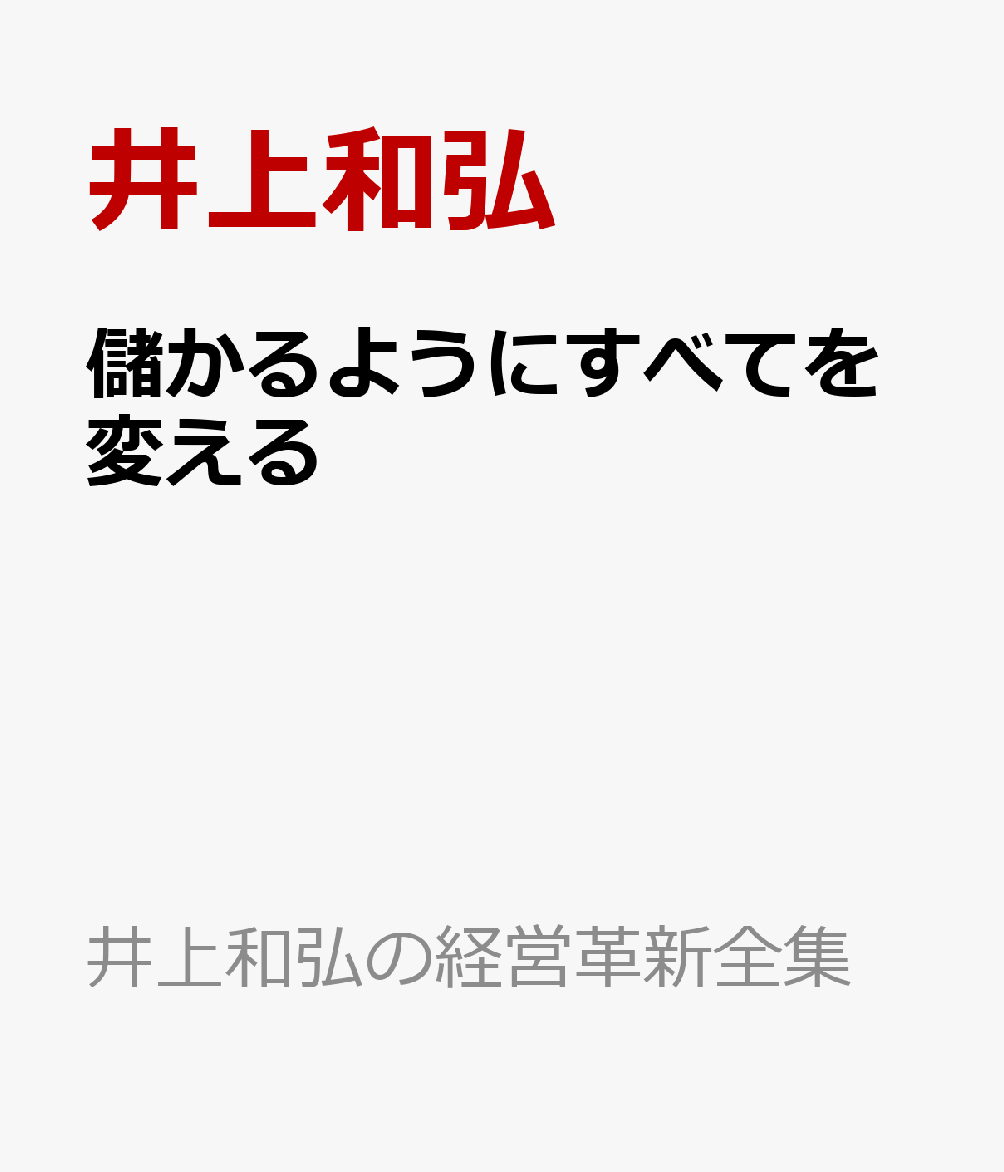 井上和弘

儲かるようにすべてを変える

井上和弘の経営革新全集